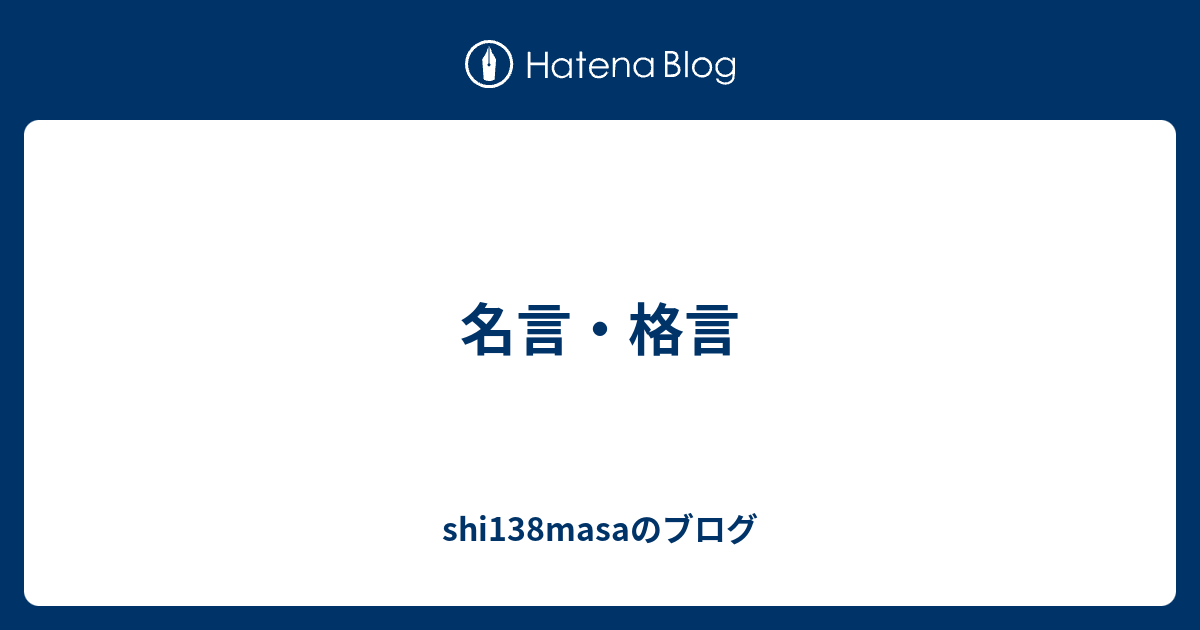 Hatena Blog

名言・格言

shi138masaのブログ